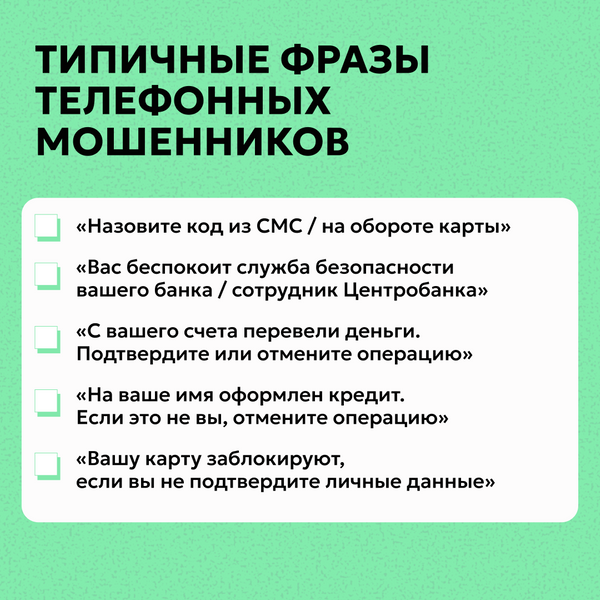 ТИПИЧНЫЕ ФРАЗЫ ТЕЛЕФОННЫХ МОШЕННИКОВ

«Назовите код из СМС / на обороте карты»

«Вас беспокоит служба безопасности вашего банка / сотрудник Центробанка»

«С вашего счета перевели деньги. Подтвердите или отмените операцию»

«На ваше имя оформлен кредит. Если это не вы, отмените операцию»

«Вашу карту заблокируют, если вы не подтвердите личные данные»